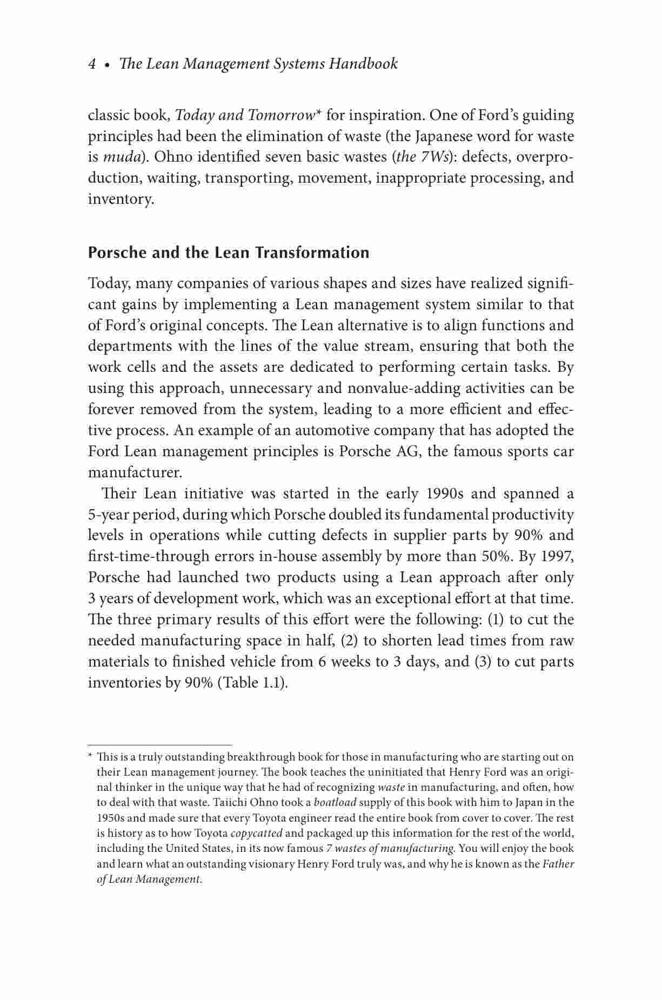 4 • The Lean Management Systems Handbook

classic book, Today and Tomorrow* for inspiration. One of Ford's guiding principles had been the elimination of waste (the Japanese word for waste is muda). Ohno identified seven basic wastes (the 7Ws): defects, overproduction, waiting, transporting, movement, inappropriate processing, and inventory.

Porsche and the Lean Transformation

Today, many companies of various shapes and sizes have realized significant gains by implementing a Lean management system similar to that of Ford's original concepts. The Lean alternative is to align functions and departments with the lines of the value stream, ensuring that both the work cells and the assets are dedicated to performing certain tasks. By using this approach, unnecessary and nonvalue-adding activities can be forever removed from the system, leading to a more efficient and effective process. An example of an automotive company that has adopted the Ford Lean management principles is Porsche AG, the famous sports car manufacturer.

Their Lean initiative was started in the early 1990s and spanned a 5-year period, during which Porsche doubled its fundamental productivity levels in operations while cutting defects in supplier parts by 90% and first-time-through errors in-house assembly by more than 50%. By 1997, Porsche had launched two products using a Lean approach after only 3 years of development work, which was an exceptional effort at that time. The three primary results of this effort were the following: (1) to cut the needed manufacturing space in half, (2) to shorten lead times from raw materials to finished vehicle from 6 weeks to 3 days, and (3) to cut parts inventories by 90% (Table 1.1).

* This is a truly outstanding breakthrough book for those in manufacturing who are starting out on their Lean management journey. The book teaches the uninitiated that Henry Ford was an original thinker in the unique way that he had of recognizing waste in manufacturing, and often, how to deal with that waste. Taiichi Ohno took a boatload supply of this book with him to Japan in the 1950s and made sure that every Toyota engineer read the entire book from cover to cover. The rest is history as to how Toyota copycatted and packaged up this information for the rest of the world, including the United States, in its now famous 7 wastes of manufacturing. You will enjoy the book and learn what an outstanding visionary Henry Ford truly was, and why he is known as the Father of Lean Management.